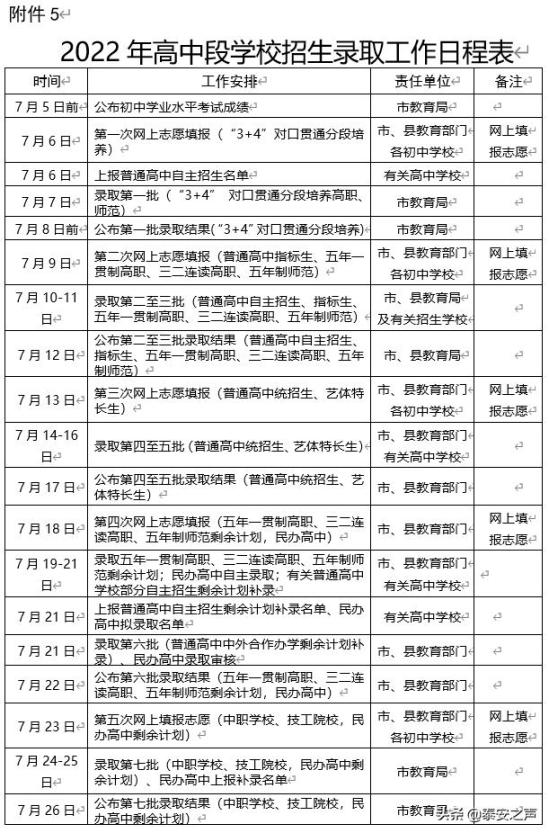 附件 5

2022 年高中段学校招生录取工作日程表

| 时间 | 工作安排 | 责任单位 | 备注 |
|---|---|---|---|
| 7 月 5 日前 | 公布初中学业水平考试成绩 | 市教育局 | |
| 7 月 6 日 | 第一次网上志愿填报（“3+4”对口贯通分段培养） | 市、县教育部门 各初中学校 | 网上填报志愿 |
| 7 月 6 日 | 上报普通高中自主招生名单 | 有关高中学校 | |
| 7 月 7 日 | 录取第一批（“3+4” 对口贯通分段培养高职、师范） | 市教育局 | |
| 7 月 8 日前 | 公布第一批录取结果(“3+4”对口贯通分段培养) | 市教育局 | |
| 7 月 9 日 | 第二次网上志愿填报（普通高中指标生、五年一贯制高职、三二连读高职、五年制师范） | 市、县教育部门 各初中学校 | 网上填报志愿 |
| 7 月 10-11 日 | 录取第二至三批（普通高中自主招生、指标生、五年一贯制高职、三二连读高职、五年制师范） | 市、县教育局 及有关招生学校 | |
| 7 月 12 日 | 公布第二至三批录取结果（普通高中自主招生、指标生、五年一贯制高职、三二连读高职、五年制师范） | 市、县教育局 | |
| 7 月 13 日 | 第三次网上志愿填报（普通高中统招生、艺体特长生） | 市、县教育部门 各初中学校 | 网上填报志愿 |
| 7 月 14-16 日 | 录取第四至五批（普通高中统招生、艺体特长生） | 市、县教育部门 有关高中学校 | |
| 7 月 17 日 | 公布第四至五批录取结果（普通高中统招生、艺体特长生） | 市、县教育部门 | |
| 7 月 18 日 | 第四次网上志愿填报（五年一贯制高职、三二连读高职、五年制师范剩余计划，民办高中） | 市、县教育部门 | 网上填报志愿 |
| 7 月 19-21 日 | 录取五年一贯制高职、三二连读高职、五年制师范剩余计划；民办高中自主录取；有关普通高中学校部分自主招生剩余计划补录 | 市、县教育部门 有关高中学校 | |
| 7 月 21 日 | 上报普通高中自主招生剩余计划补录名单、民办高中拟录取名单 | 有关高中学校 | |
| 7 月 21 日 | 录取第六批（普通高中中外合作办学剩余计划补录）、民办高中录取审核 | 市、县教育部门 | |
| 7 月 22 日 | 公布第六批录取结果（五年一贯制高职、三二连读高职、五年制师范剩余计划，民办高中） | 市、县教育部门 | |
| 7 月 23 日 | 第五次网上填报志愿（中职学校、技工院校，民办高中剩余计划） | 市、县教育部门 各初中学校 | 网上填报志愿 |
| 7 月 24-25 日 | 录取第七批（中职学校、技工院校，民办高中剩余计划）、民办高中上报补录名单 | 市教育局 | |
| 7 月 26 日 | 公布第七批录取结果（中职学校、技工院校，民办高中剩余计划） | 市教育局 | |

头条 @泰安之声